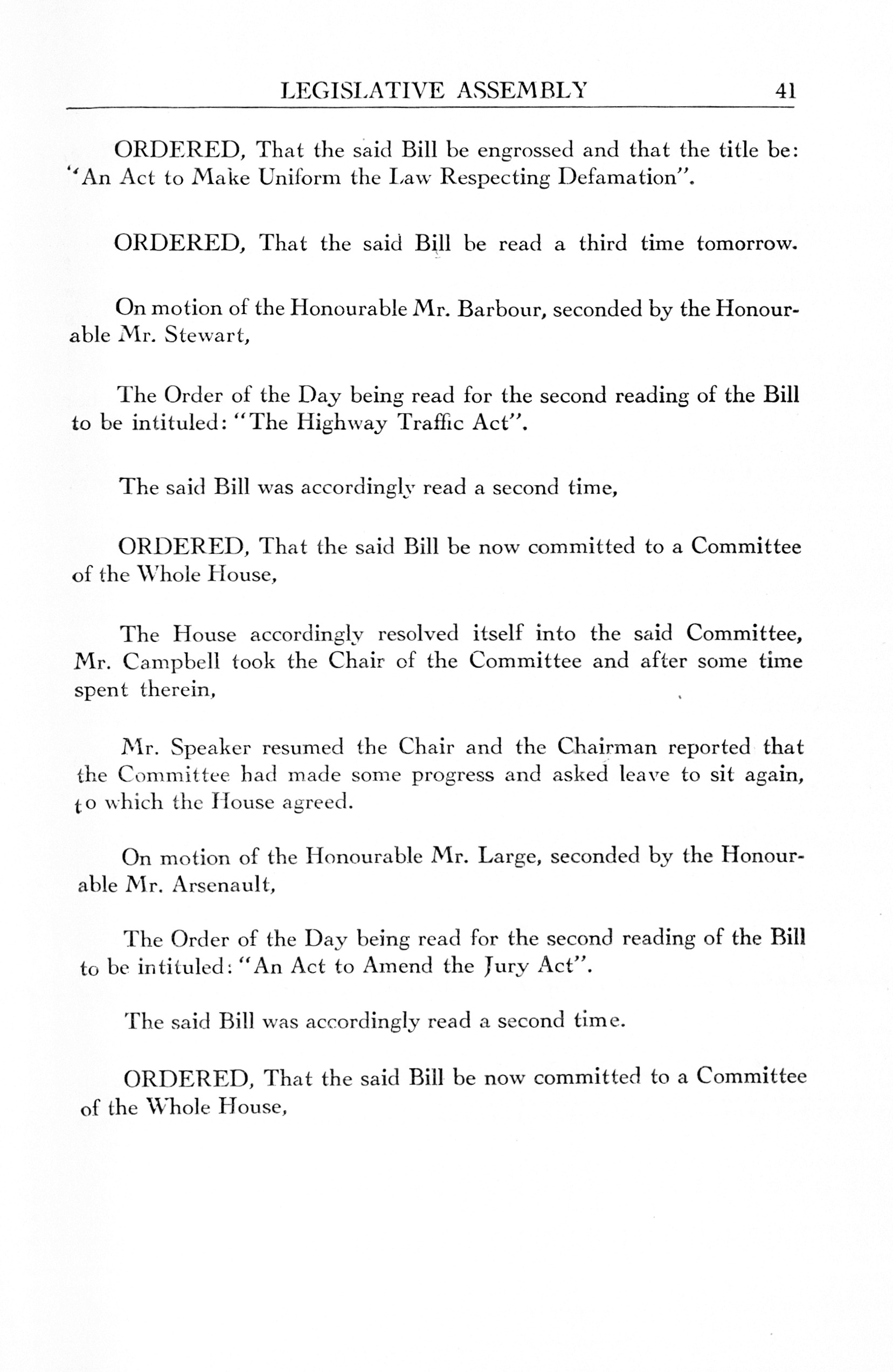 LEGISLATIVE ASSEMBLY 41

ORDERED, That the said Bill be engrossed and that the title be: "An Act to Make Uniform the Law Respecting Defamation".

ORDERED, That the said Bill be read a third time tomorrow.

On motion of the Honourable Mr. Barbour, seconded by the Honourable Mr. Stewart,

The Order of the Day being read for the second reading of the Bill to be intituled: "The Highway Traffic Act".

The said Bill was accordingly read a second time,

ORDERED, That the said Bill be now committed to a Committee of the Whole House,

The House accordingly resolved itself into the said Committee, Mr. Campbell took the Chair of the Committee and after some time spent therein,

Mr. Speaker resumed the Chair and the Chairman reported that the Committee had made some progress and asked leave to sit again, to which the House agreed.

On motion of the Honourable Mr. Large, seconded by the Honourable Mr. Arsenault,

The Order of the Day being read for the second reading of the Bill to be intituled: "An Act to Amend the Jury Act".

The said Bill was accordingly read a second time.

ORDERED, That the said Bill be now committed to a Committee of the Whole House,